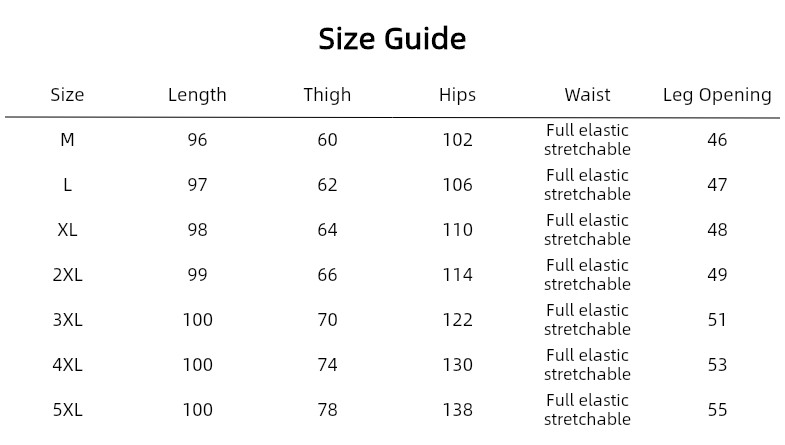 Size Guide

| Size | Length | Thigh | Hips | Waist | Leg Opening |
|---|---|---|---|---|---|
| M | 96 | 60 | 102 | Full elastic stretchable | 46 |
| L | 97 | 62 | 106 | Full elastic stretchable | 47 |
| XL | 98 | 64 | 110 | Full elastic stretchable | 48 |
| 2XL | 99 | 66 | 114 | Full elastic stretchable | 49 |
| 3XL | 100 | 70 | 122 | Full elastic stretchable | 51 |
| 4XL | 100 | 74 | 130 | Full elastic stretchable | 53 |
| 5XL | 100 | 78 | 138 | Full elastic stretchable | 55 |